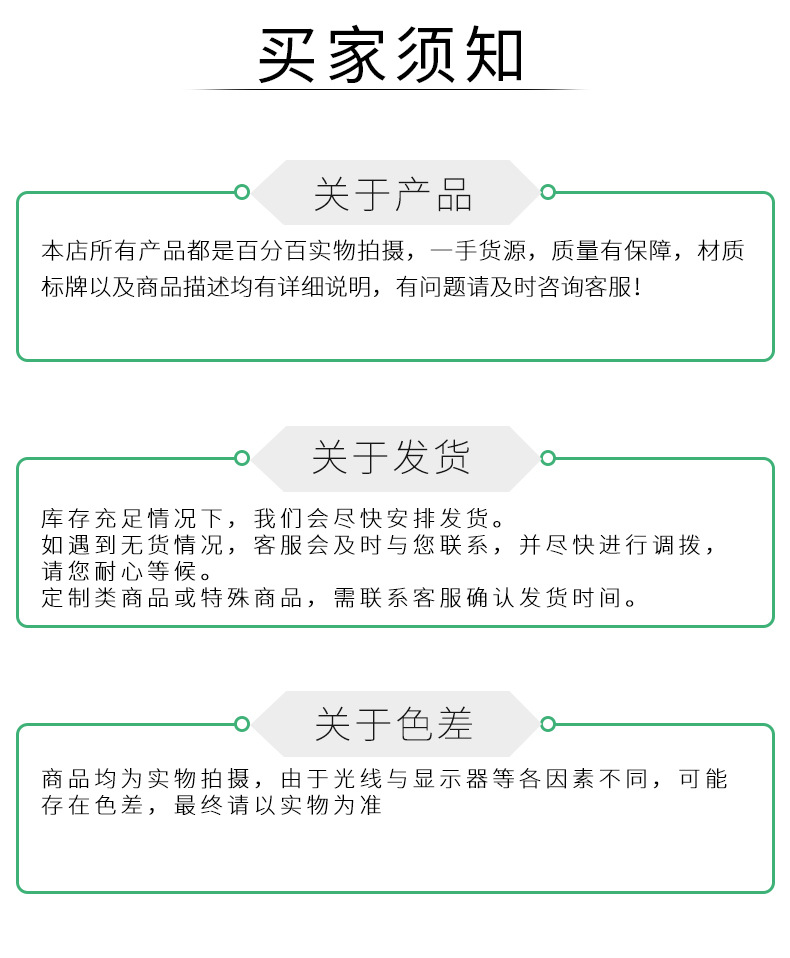 买家须知

关于产品

本店所有产品都是百分百实物拍摄，一手货源，质量有保障，材质标牌以及商品描述均有详细说明，有问题请及时咨询客服!

关于发货

库存充足情况下，我们会尽快安排发货。
如遇到无货情况，客服会及时与您联系，并尽快进行调拨，请您耐心等候。
定制类商品或特殊商品，需联系客服确认发货时间。

关于色差

商品均为实物拍摄，由于光线与显示器等各因素不同，可能存在色差，最终请以实物为准